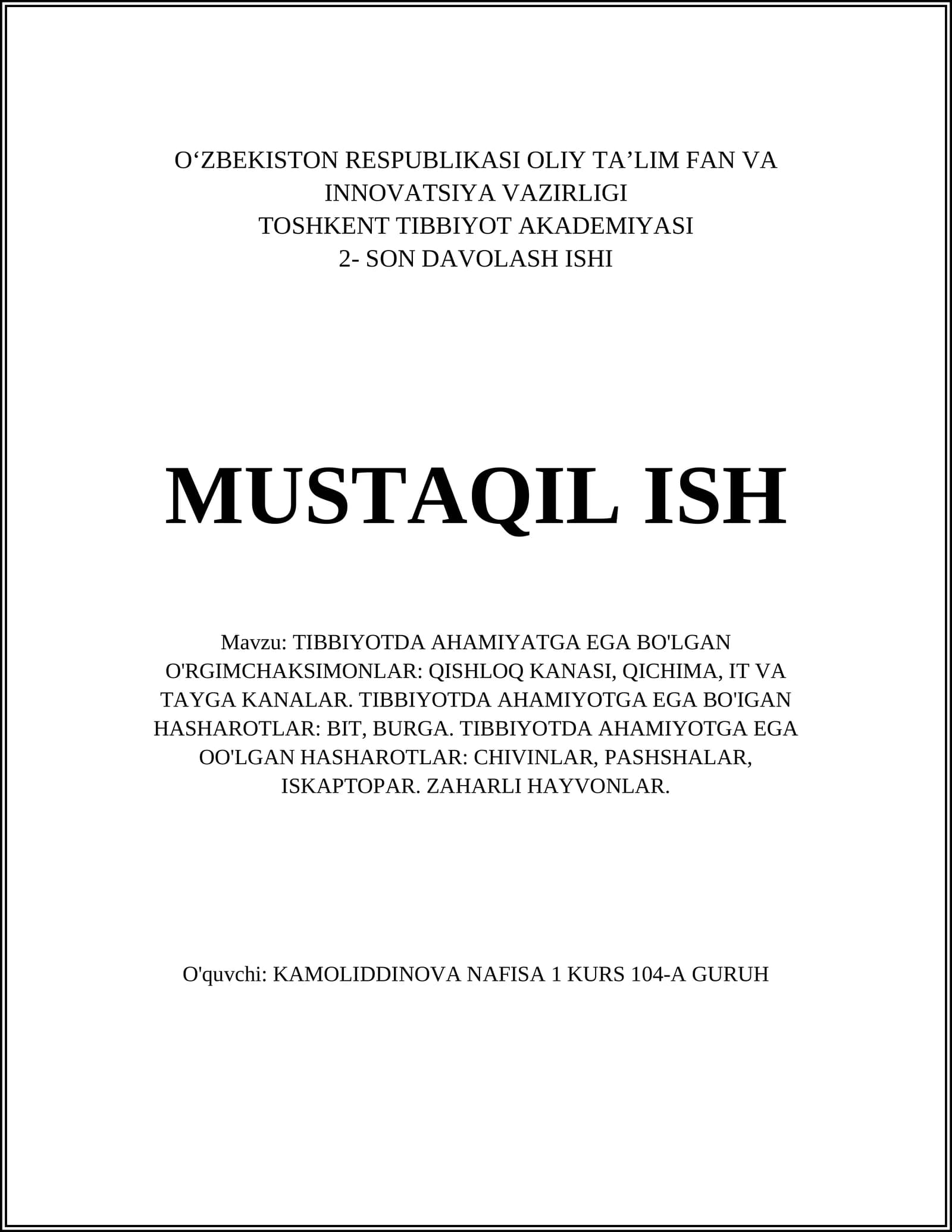 O‘ZBEKISTON RESPUBLIKASI OLIY TA’LIM FAN VA INNOVATSIYA VAZIRLIGI
TOSHKENT TIBBIYOT AKADEMIYASI
2- SON DAVOLASH ISHI

MUSTAQIL ISH

Mavzu: TIBBIYOTDA AHAMIYATGA EGA BO'LGAN O'RGIMCHAKSIMONLAR: QISHLOQ KANASI, QICHIMA, IT VA TAYGA KANALAR. TIBBIYOTDA AHAMIYOTGA EGA BO'IGAN HASHAROTLAR: BIT, BURGA. TIBBIYOTDA AHAMIYOTGA EGA OO'LGAN HASHAROTLAR: CHIVINLAR, PASHSHALAR, ISKAPTOPAR. ZAHARLI HAYVONLAR.

O'quvchi: KAMOLIDDINOVA NAFISA 1 KURS 104-A GURUH